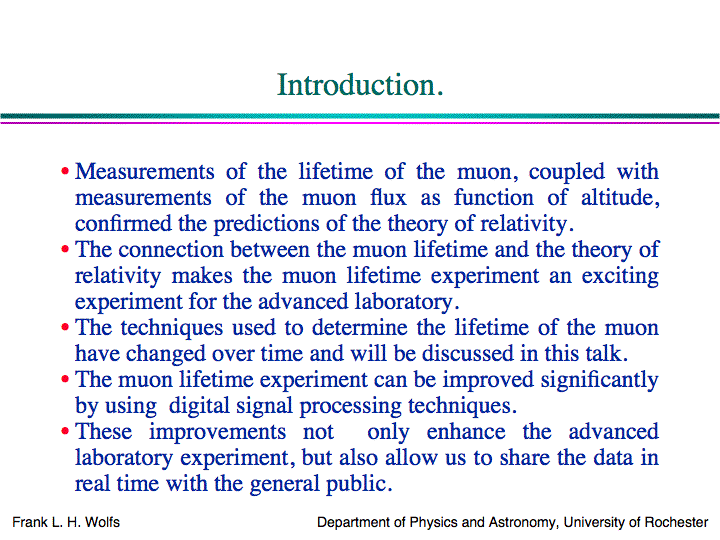 Introduction.

• Measurements of the lifetime of the muon, coupled with measurements of the muon flux as function of altitude, confirmed the predictions of the theory of relativity.
• The connection between the muon lifetime and the theory of relativity makes the muon lifetime experiment an exciting experiment for the advanced laboratory.
• The techniques used to determine the lifetime of the muon have changed over time and will be discussed in this talk.
• The muon lifetime experiment can be improved significantly by using digital signal processing techniques.
• These improvements not only enhance the advanced laboratory experiment, but also allow us to share the data in real time with the general public.

Frank L. H. Wolfs

Department of Physics and Astronomy, University of Rochester